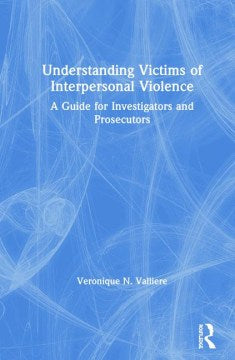 Understanding Victims of Interpersonal Violence

A Guide for Investigators and Prosecutors

Veronique N. Valliere

Routledge